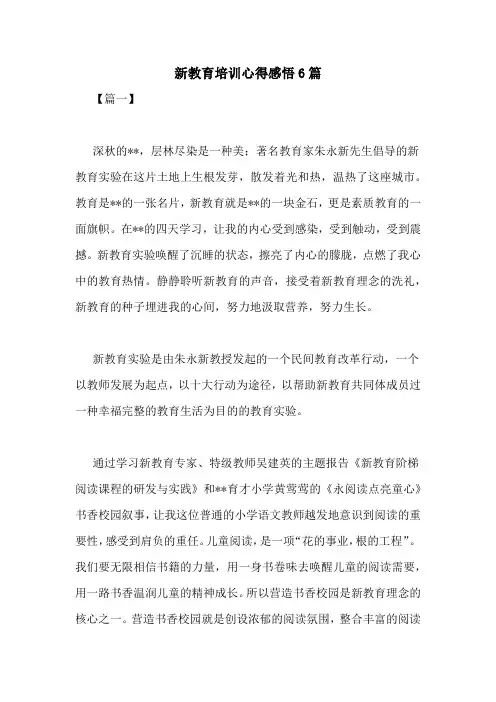 新教育培训心得感悟6篇

【篇一】

深秋的**，层林尽染是一种美；著名教育家朱永新先生倡导的新教育实验在这片土地上生根发芽，散发着光和热，温热了这座城市。教育是**的一张名片，新教育就是**的一块金石，更是素质教育的一面旗帜。在**的四天学习，让我的内心受到感染，受到触动，受到震撼。新教育实验唤醒了沉睡的状态，擦亮了内心的朦胧，点燃了我心中的教育热情。静静聆听新教育的声音，接受着新教育理念的洗礼，新教育的种子埋进我的心间，努力地汲取营养，努力生长。

新教育实验是由朱永新教授发起的一个民间教育改革行动，一个以教师发展为起点，以十大行动为途径，以帮助新教育共同体成员过一种幸福完整的教育生活为目的的教育实验。

通过学习新教育专家、特级教师吴建英的主题报告《新教育阶梯阅读课程的研发与实践》和**育才小学黄莺莺的《永阅读点亮童心》书香校园叙事，让我这位普通的小学语文教师越发地意识到阅读的重要性，感受到肩负的重任。儿童阅读，是一项“花的事业，根的工程”。我们要无限相信书籍的力量，用一身书卷味去唤醒儿童的阅读需要，用一路书香温润儿童的精神成长。所以营造书香校园是新教育理念的核心之一。营造书香校园就是创设浓郁的阅读氛围，整合丰富的阅读